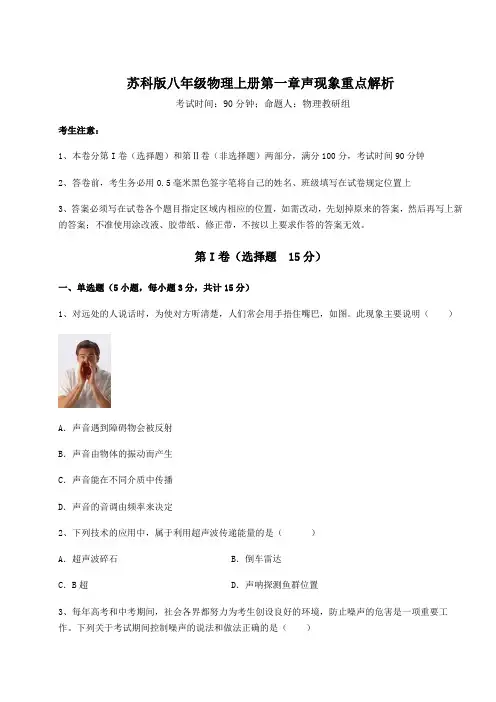 苏科版八年级物理上册第一章声现象重点解析

考试时间：90 分钟；命题人：物理教研组

考生注意：

1、本卷分第 I 卷（选择题）和第 II 卷（非选择题）两部分，满分 100 分，考试时间 90 分钟

2、答卷前，考生务必用 0.5 毫米黑色签字笔将自己的姓名、班级填写在试卷规定位置上

3、答案必须写在试卷各个题目指定区域内相应的位置，如需改动，先划掉原来的答案，然后再写上新的答案；不准使用涂改液、胶带纸、修正带，不按以上要求作答的答案无效。

第 I 卷（选择题 15 分）

一、单选题（5 小题，每小题 3 分，共计 15 分）

1、对远处的人说话时，为使对方听清楚，人们常会用手捂住嘴巴，如图。此现象主要说明（ ）

A. 声音遇到障碍物会被反射

B. 声音由物体的振动而产生

C. 声音能在不同介质中传播

D. 声音的音调由频率来决定

2、下列技术的应用中，属于利用超声波传递能量的是（ ）

A. 超声波碎石

B. 倒车雷达

C. B 超

D. 声呐探测鱼群位置

3、每年高考和中考期间，社会各界都努力为考生创设良好的环境，防止噪声的危害是一项重要工作。下列关于考试期间控制噪声的说法和做法正确的是（ ）